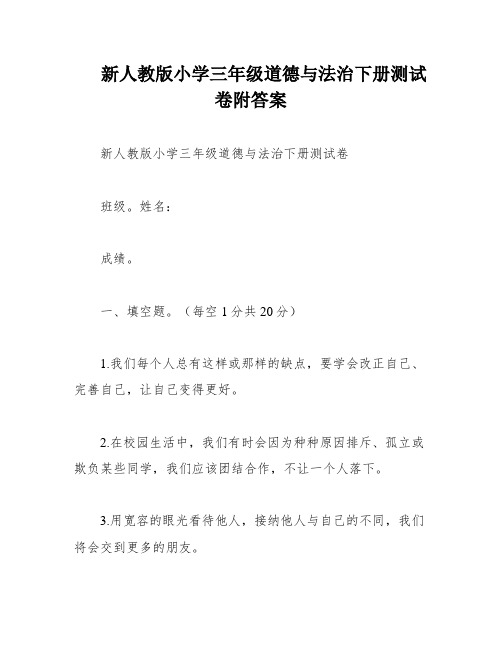 新人教版小学三年级道德与法治下册测试卷附答案

新人教版小学三年级道德与法治下册测试卷

班级。姓名：

成绩。

一、填空题。（每空 1 分共 20 分）

1.我们每个人总有这样或那样的缺点，要学会改正自己、完善自己，让自己变得更好。

2.在校园生活中，我们有时会因为种种原因排斥、孤立或欺负某些同学，我们应该团结合作，不让一个人落下。

3.用宽容的眼光看待他人，接纳他人与自己的不同，我们将会交到更多的朋友。